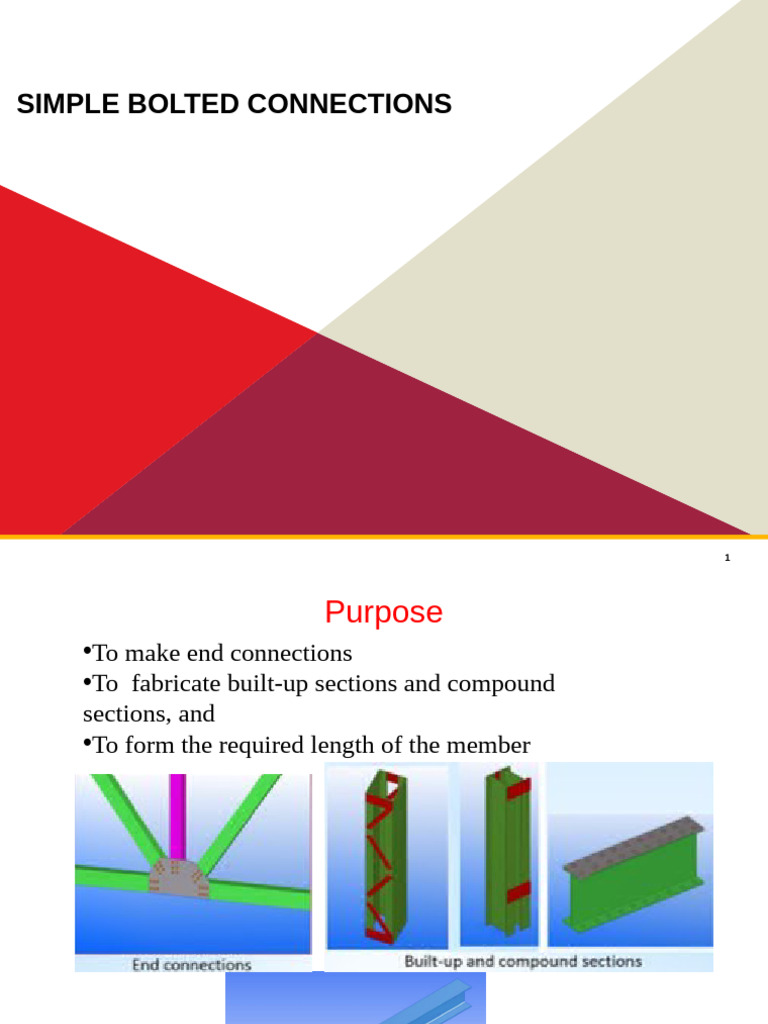 SIMPLE BOLTED CONNECTIONS

1

Purpose

•To make end connections
•To fabricate built-up sections and compound sections, and
•To form the required length of the member

End connections

Built-up and compound sections